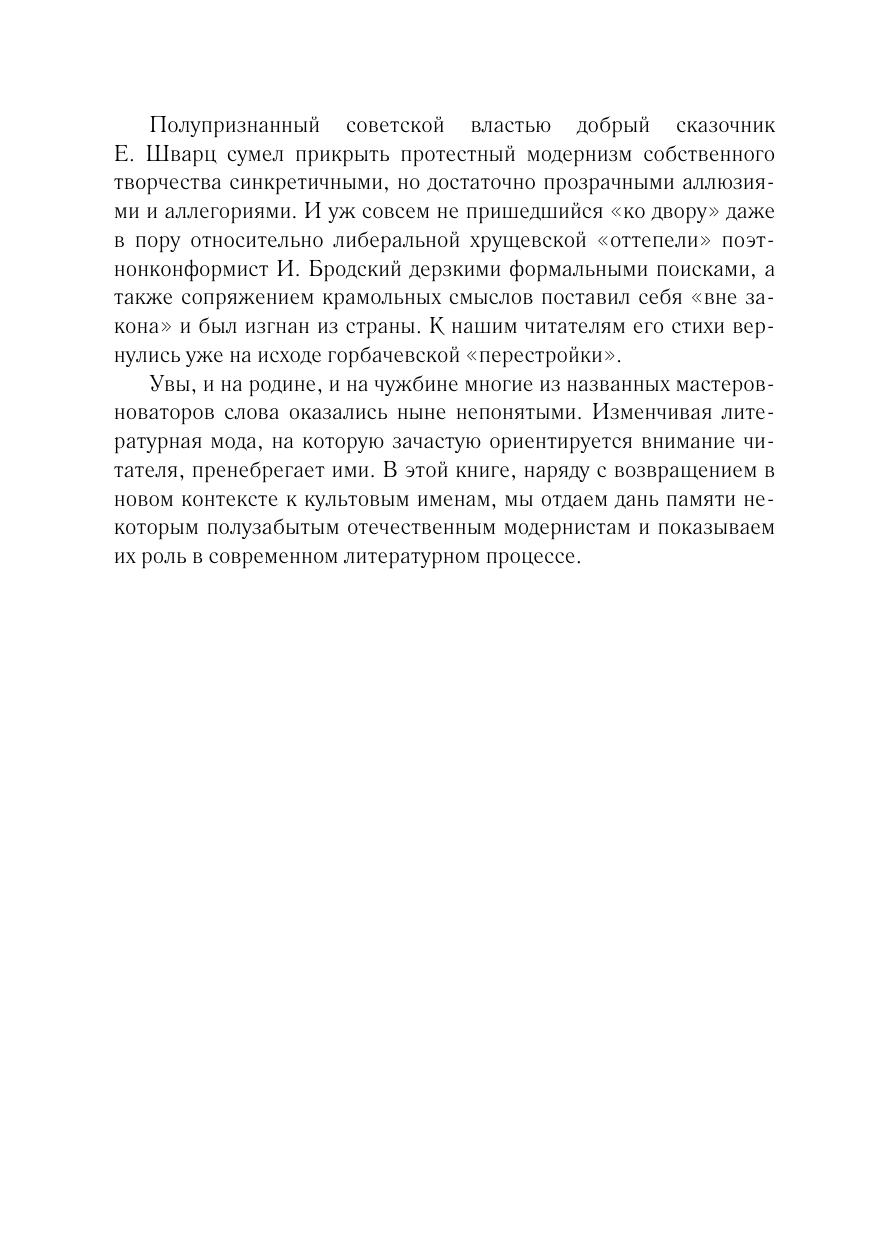 Полупризнанный советской властью добрый сказочник Е. Шварц сумел прикрыть протестный модернизм собственного творчества синкретичными, но достаточно прозрачными аллюзиями и аллегориями. И уж совсем не пришедшийся «ко двору» даже в пору относительно либеральной хрущевской «оттепели» поэт-нонконформист И. Бродский дерзкими формальными поисками, а также сопряжением крамольных смыслов поставил себя «вне закона» и был изгнан из страны. К нашим читателям его стихи вернулись уже на исходе горбачевской «перестройки».

Увы, и на родине, и на чужбине многие из названных мастеров-новаторов слова оказались ныне непонятыми. Изменчивая литературная мода, на которую зачастую ориентируется внимание читателя, пренебрегает ими. В этой книге, наряду с возвращением в новом контексте к культовым именам, мы отдаем дань памяти некоторым полузабытым отечественным модернистам и показываем их роль в современном литературном процессе.